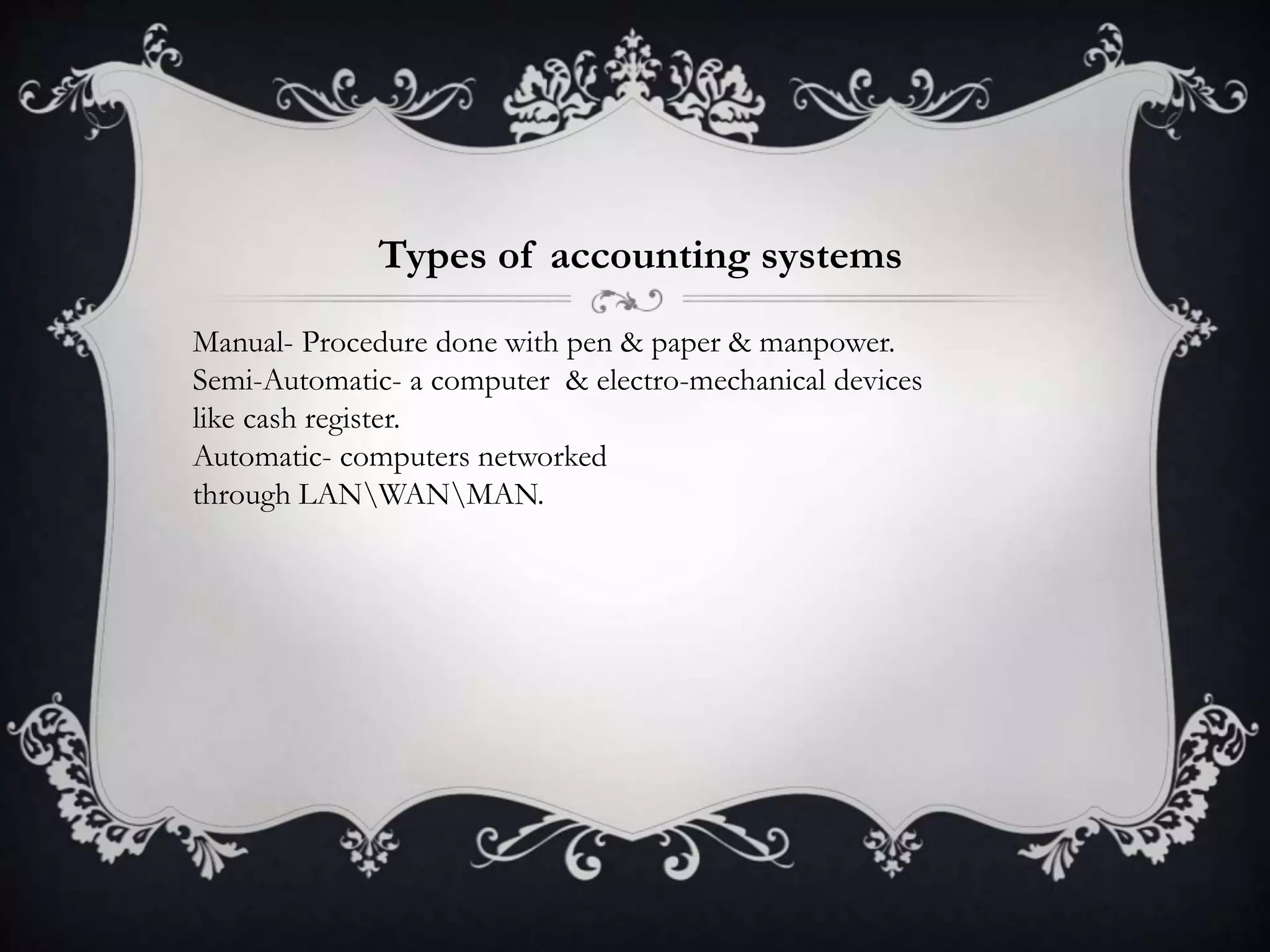 Types of accounting systems

Manual- Procedure done with pen & paper & manpower.
Semi-Automatic- a computer & electro-mechanical devices like cash register.
Automatic- computers networked through LAN\WAN\MAN.